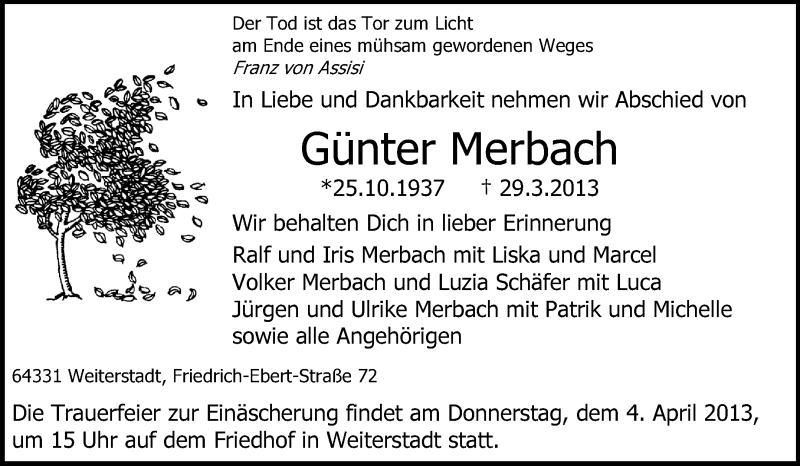 Der Tod ist das Tor zum Licht
am Ende eines mühsam gewordenen Weges
Franz von Assisi

In Liebe und Dankbarkeit nehmen wir Abschied von

Günter Merbach

*25.10.1937 † 29.3.2013

Wir behalten Dich in lieber Erinnerung

Ralf und Iris Merbach mit Liska und Marcel
Volker Merbach und Luzia Schäfer mit Luca
Jürgen und Ulrike Merbach mit Patrik und Michelle
sowie alle Angehörigen

64331 Weiterstadt, Friedrich-Ebert-Straße 72

Die Trauerfeier zur Einäscherung findet am Donnerstag, dem 4. April 2013, um 15 Uhr auf dem Friedhof in Weiterstadt statt.